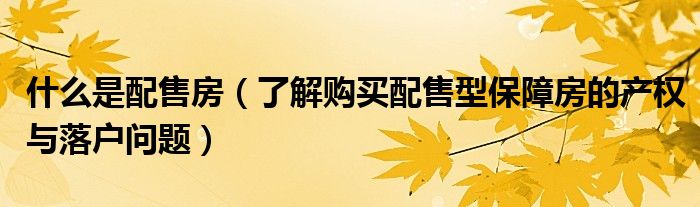 什么是配售房（了解购买配售型保障房的产权与落户问题）